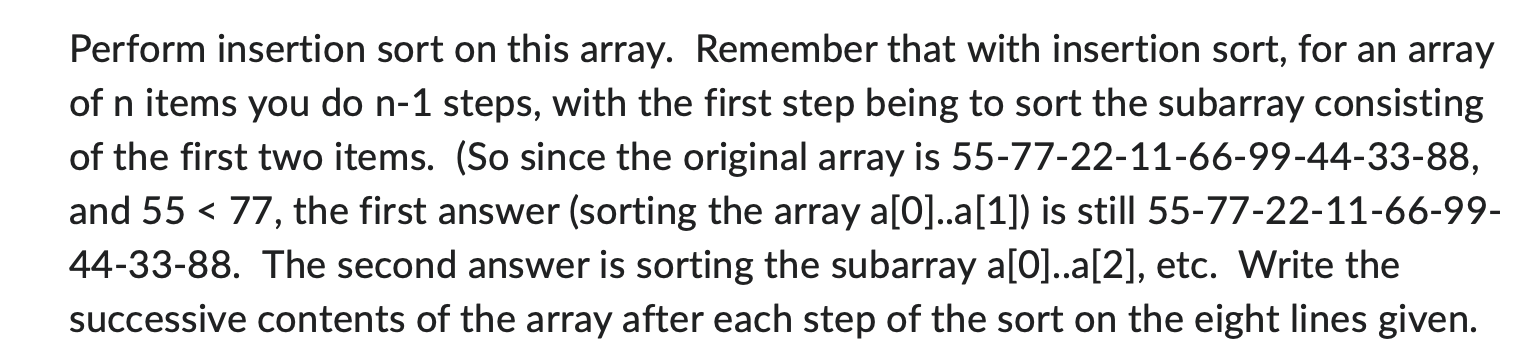 Perform insertion sort on this array. Remember that with insertion sort, for an array of n items you do n-1 steps, with the first step being to sort the subarray consisting of the first two items. (So since the original array is 55-77-22-11-66-99-44-33-88, and 55 < 77, the first answer (sorting the array a[0]..a[1]) is still 55-77-22-11-66-99-44-33-88. The second answer is sorting the subarray a[0]..a[2], etc. Write the successive contents of the array after each step of the sort on the eight lines given.